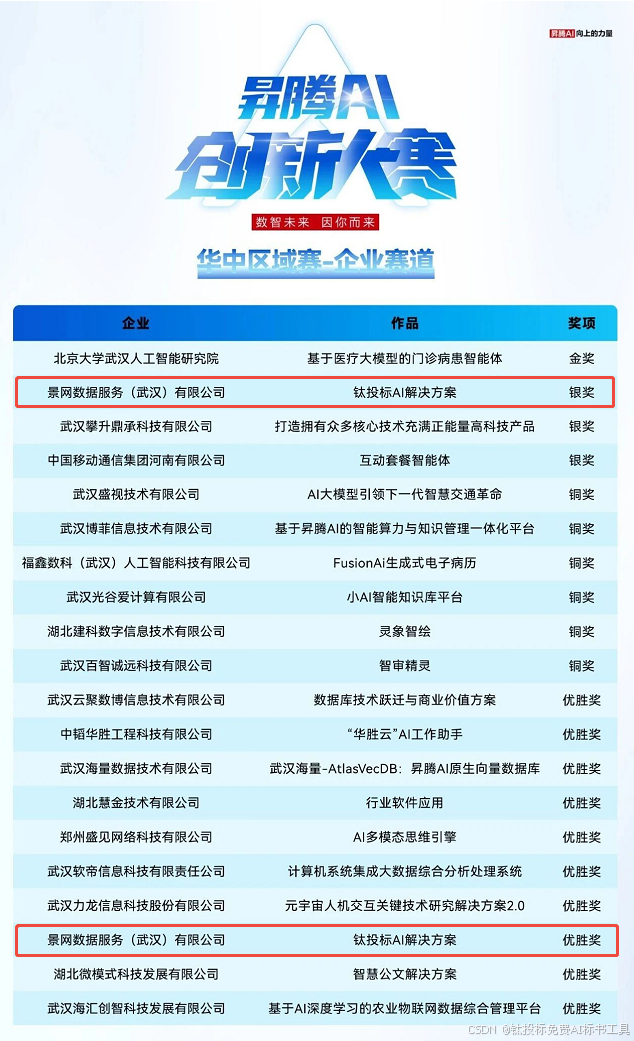 昇腾AI 向上的力量

昇腾AI
创新大赛
数智未来 因你而来

华中区域赛-企业赛道

| 企业 | 作品 | 奖项 |
|---|---|---|
| 北京大学武汉人工智能研究院 | 基于医疗大模型的门诊病患智能体 | 金奖 |
| 景网数据服务（武汉）有限公司 | 钛投标AI解决方案 | 银奖 |
| 武汉攀升鼎承科技有限公司 | 打造拥有众多核心技术充满正能量高科技产品 | 银奖 |
| 中国移动通信集团河南有限公司 | 互动套餐智能体 | 银奖 |
| 武汉盛视技术有限公司 | AI大模型引领下一代智慧交通革命 | 铜奖 |
| 武汉博菲信息技术有限公司 | 基于昇腾AI的智能算力与知识管理一体化平台 | 铜奖 |
| 福鑫数科（武汉）人工智能科技有限公司 | FusionAi生成式电子病历 | 铜奖 |
| 武汉光谷爱计算有限公司 | 小AI智能知识库平台 | 铜奖 |
| 湖北建科数字信息技术有限公司 | 灵象智绘 | 铜奖 |
| 武汉百智诚远科技有限公司 | 智审精灵 | 铜奖 |
| 武汉云聚数博信息技术有限公司 | 数据库技术跃迁与商业价值方案 | 优胜奖 |
| 中韬华胜工程科技有限公司 | “华胜云”AI工作助手 | 优胜奖 |
| 武汉海量数据技术有限公司 | 武汉海量-AtlasVecDB：昇腾AI原生向量数据库 | 优胜奖 |
| 湖北慧金技术有限公司 | 行业软件应用 | 优胜奖 |
| 郑州盛见网络科技有限公司 | AI多模态思维引擎 | 优胜奖 |
| 武汉软帝信息科技有限责任公司 | 计算机系统集成大数据综合分析处理系统 | 优胜奖 |
| 武汉力龙信息科技股份有限公司 | 元宇宙人机交互关键技术研究解决方案2.0 | 优胜奖 |
| 景网数据服务（武汉）有限公司 | 钛投标AI解决方案 | 优胜奖 |
| 湖北微模式科技发展有限公司 | 智慧公文解决方案 | 优胜奖 |
| 武汉海汇创智科技发展有限公司 | 基于AI深度学习的农业物联网数据综合管理平台 | 优胜奖 |

CSDN @钛投标免费AI标书工具